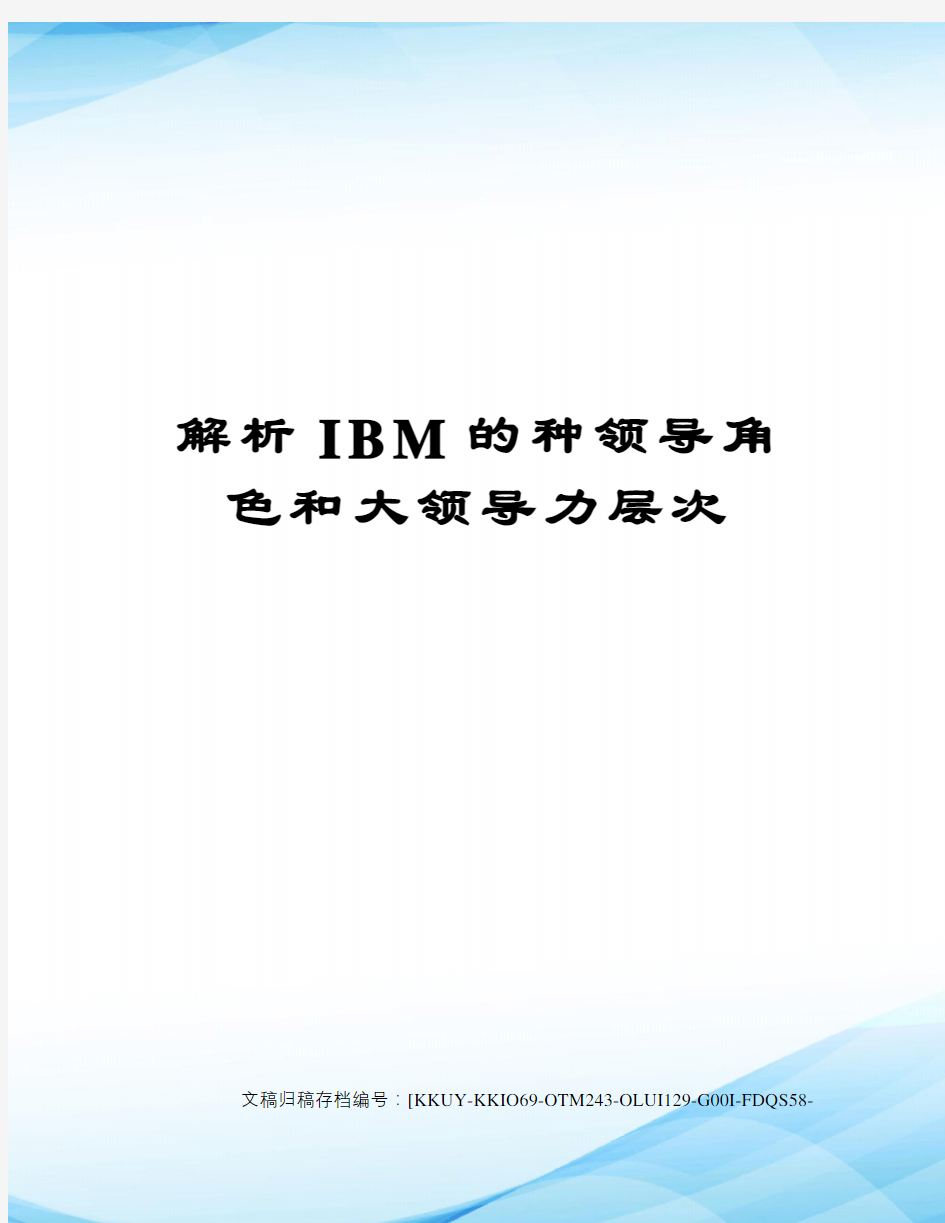 解析IBM的种领导角色和大领导力层次

文稿归稿存档编号：[KKUY-KKIO69-OTM243-OLUI129-G00I-FDQS58-